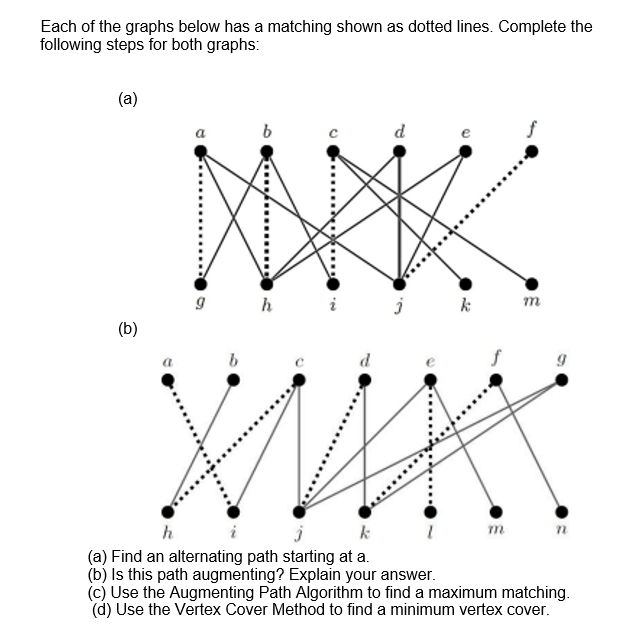 Each of the graphs below has a matching shown as dotted lines. Complete the following steps for both graphs:

(a)

$a$ $b$ $c$ $d$ $e$ $f$

$g$ $h$ $i$ $j$ $k$ $m$

(b)

$a$ $b$ $c$ $d$ $e$ $f$ $g$

$h$ $i$ $j$ $k$ $l$ $m$ $n$

(a) Find an alternating path starting at a.
(b) Is this path augmenting? Explain your answer.
(c) Use the Augmenting Path Algorithm to find a maximum matching.
(d) Use the Vertex Cover Method to find a minimum vertex cover.